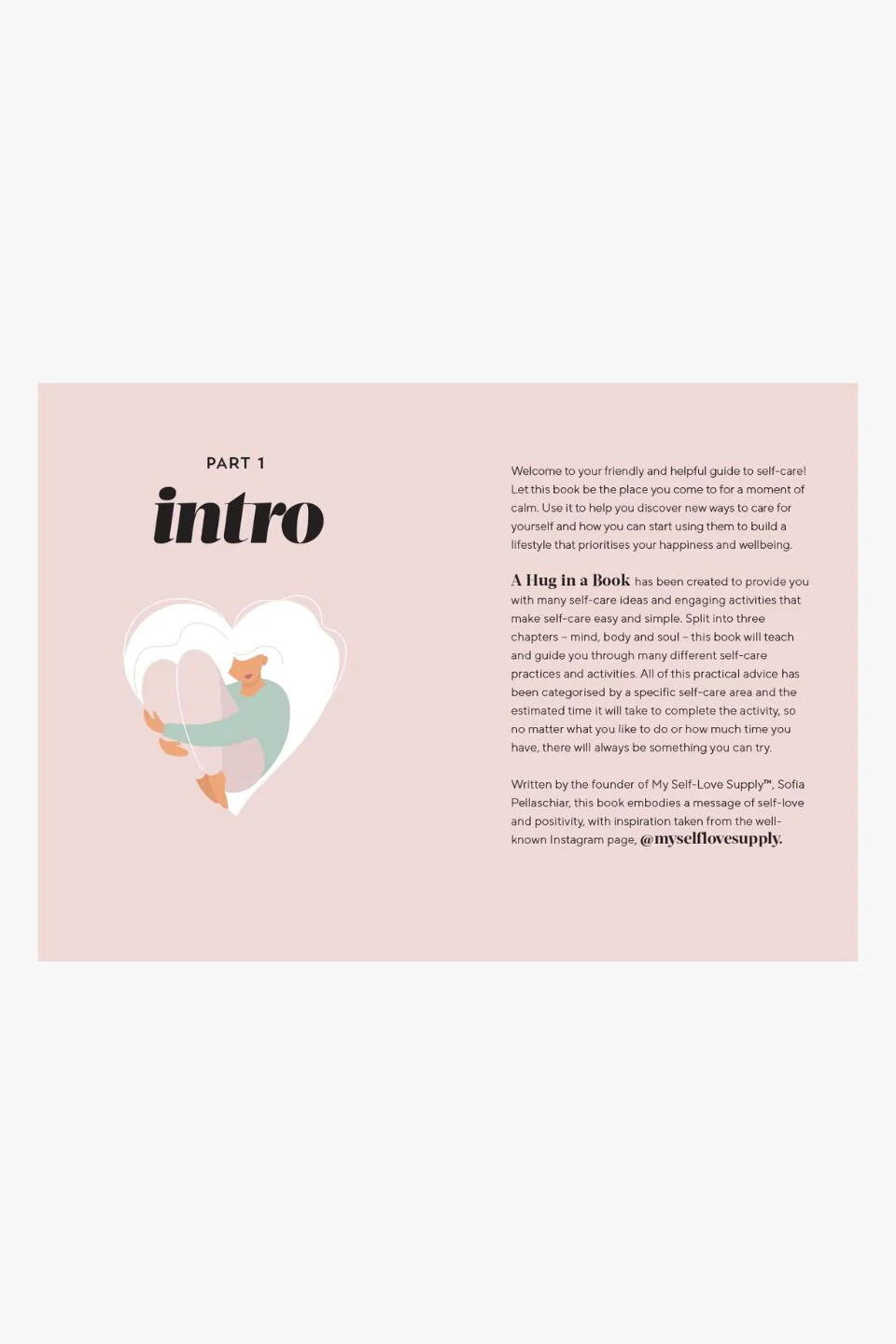 PART 1

intro

Welcome to your friendly and helpful guide to self-care! Let this book be the place you come to for a moment of calm. Use it to help you discover new ways to care for yourself and how you can start using them to build a lifestyle that prioritises your happiness and wellbeing.

A Hug in a Book has been created to provide you with many self-care ideas and engaging activities that make self-care easy and simple. Split into three chapters - mind, body and soul - this book will teach and guide you through many different self-care practices and activities. All of this practical advice has been categorised by a specific self-care area and the estimated time it will take to complete the activity, so no matter what you like to do or how much time you have, there will always be something you can try.

Written by the founder of My Self-Love Supply™, Sofia Pellaschiar, this book embodies a message of self-love and positivity, with inspiration taken from the well-known Instagram page, @myselflovesupply.